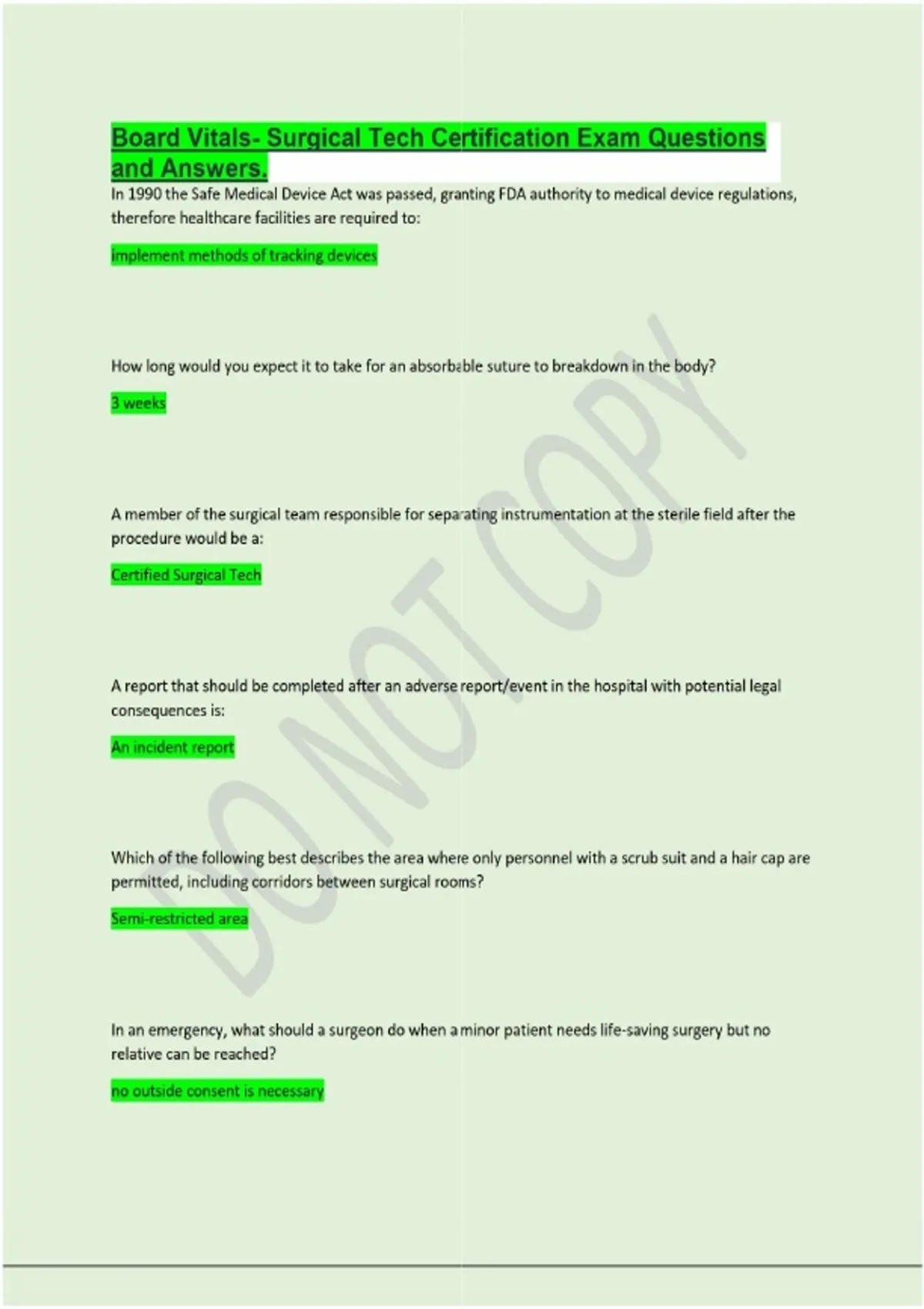 Board Vitals- Surgical Tech Certification Exam Questions and Answers.

In 1990 the Safe Medical Device Act was passed, granting FDA authority to medical device regulations, therefore healthcare facilities are required to:

implement methods of tracking devices

How long would you expect it to take for an absorbable suture to breakdown in the body?

3 weeks

A member of the surgical team responsible for separating instrumentation at the sterile field after the procedure would be a:

Certified Surgical Tech

A report that should be completed after an adverse report/event in the hospital with potential legal consequences is:

An incident report

Which of the following best describes the area where only personnel with a scrub suit and a hair cap are permitted, including corridors between surgical rooms?

Semi-restricted area

In an emergency, what should a surgeon do when a minor patient needs life-saving surgery but no relative can be reached?

no outside consent is necessary

DO NOT COPY